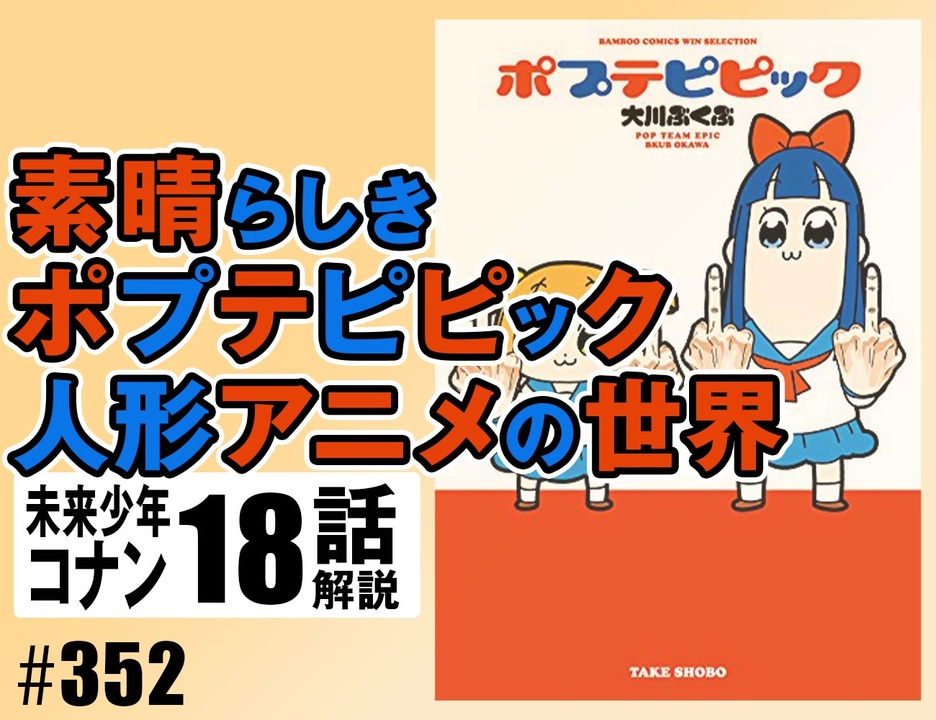 BAMBOO COMICS WIN SELECTION

ポプテピピック

大川ぶくぶ

POP TEAM EPIC
BKUB OKAWA

素晴らしき
ポプテピピック
人形アニメの世界

未来少年コナン 18話解説

#352

TAKE SHOBO